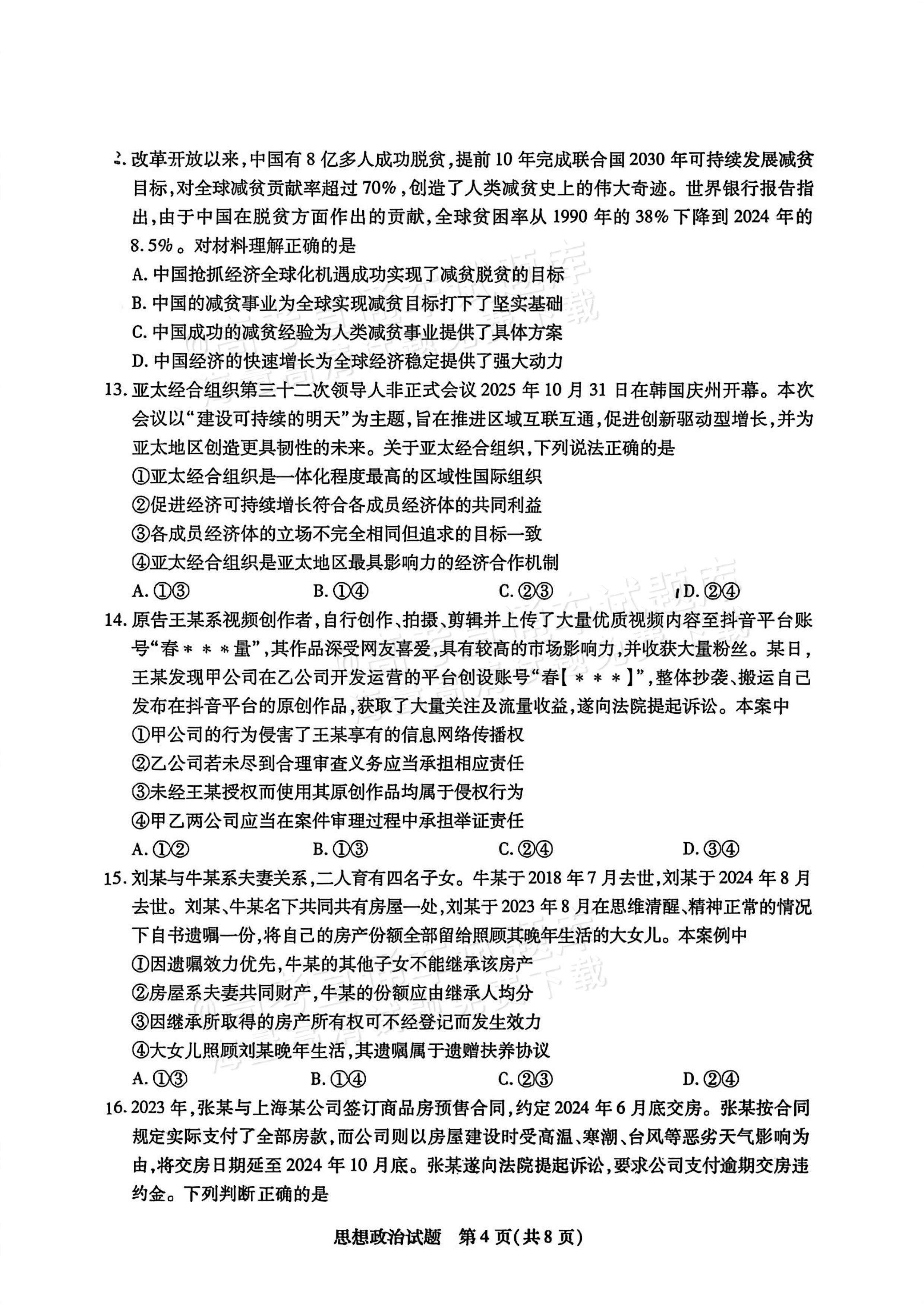 2.改革开放以来,中国有8亿多人成功脱贫,提前10年完成联合国2030年可持续发展减贫目标,对全球减贫贡献率超过70%,创造了人类减贫史上的伟大奇迹。世界银行报告指出,由于中国在脱贫方面作出的贡献,全球贫困率从1990年的38%下降到2024年的8.5%。对材料理解正确的是

A.中国抢抓经济全球化机遇成功实现了减贫脱贫的目标

B.中国的减贫事业为全球实现减贫目标打下了坚实基础

C.中国成功的减贫经验为人类减贫事业提供了具体方案

D.中国经济的快速增长为全球经济稳定提供了强大动力

13.亚太经合组织第三十二次领导人非正式会议2025年10月31日在韩国庆州开幕。本次会议以“建设可持续的明天”为主题,旨在推进区域互联互通,促进创新驱动型增长,并为亚太地区创造更具韧性的未来。关于亚太经合组织,下列说法正确的是

①亚太经合组织是一体化程度最高的区域性国际组织

②促进经济可持续增长符合各成员经济体的共同利益

③各成员经济体的立场不完全相同但追求的目标一致

④亚太经合组织是亚太地区最具影响力的经济合作机制

A.①③ B.①④ C.②③ D.②④

14.原告王某系视频创作者,自行创作、拍摄、剪辑并上传了大量优质视频内容至抖音平台账号“春＊＊＊量”,其作品深受网友喜爱,具有较高的市场影响力,并收获大量粉丝。某日,王某发现甲公司在乙公司开发运营的平台创设账号“春【＊＊＊】”,整体抄袭、搬运自己发布在抖音平台的原创作品,获取了大量关注及流量收益,遂向法院提起诉讼。本案中

①甲公司的行为侵害了王某享有的信息网络传播权

②乙公司若未尽到合理审查义务应当承担相应责任

③未经王某授权而使用其原创作品均属于侵权行为

④甲乙两公司应当在案件审理过程中承担举证责任

A.①② B.①③ C.②④ D.③④

15.刘某与牛某系夫妻关系,二人育有四名子女。牛某于2018年7月去世,刘某于2024年8月去世。刘某、牛某名下共同共有房屋一处,刘某于2023年8月在思维清醒、精神正常的情况下自书遗嘱一份,将自己的房产份额全部留给照顾其晚年生活的大女儿。本案例中

①因遗嘱效力优先,牛某的其他子女不能继承该房产

②房屋系夫妻共同财产,牛某的份额应由继承人均分

③因继承所取得的房产所有权可不经登记而发生效力

④大女儿照顾刘某晚年生活,其遗嘱属于遗赠扶养协议

A.①③ B.①④ C.②③ D.②④

16.2023年,张某与上海某公司签订商品房预售合同,约定2024年6月底交房。张某按合同规定实际支付了全部房款,而公司则以房屋建设时受高温、寒潮、台风等恶劣天气影响为由,将交房日期延至2024年10月底。张某遂向法院提起诉讼,要求公司支付逾期交房违约金。下列判断正确的是

思想政治试题 第4页(共8页)